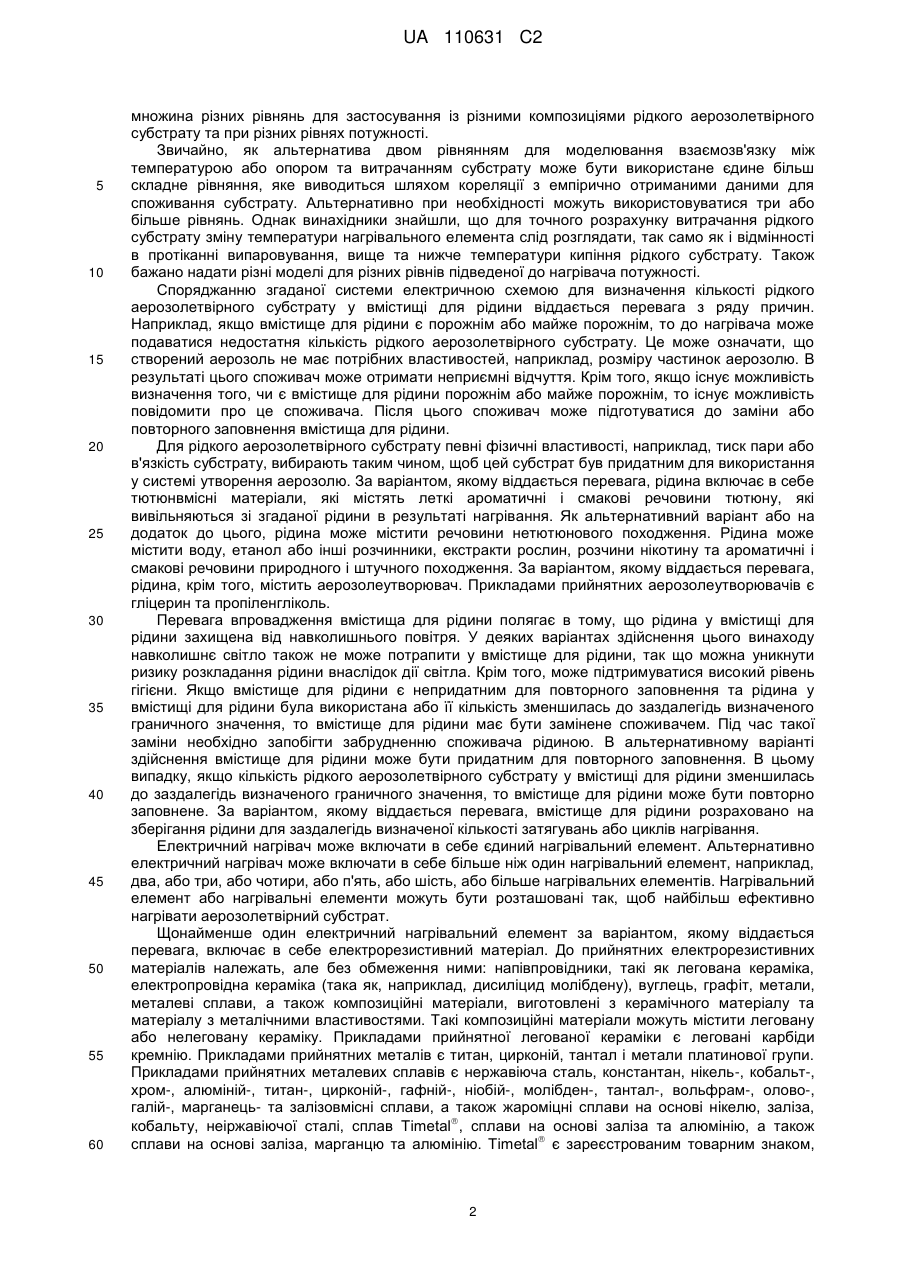 UA 110631 C2

множина різних рівнянь для застосування із різними композиціями рідкого аерозолетвірного субстрату та при різних рівнях потужності.

Звичайно, як альтернатива двом рівнянням для моделювання взаємозв'язку між температурою або опором та витрачанням субстрату може бути використане єдине більш складне рівняння, яке виводиться шляхом кореляції з емпірично отриманими даними для споживання субстрату. Альтернативно при необхідності можуть використовуватися три або більше рівнянь. Однак винахідники знайшли, що для точного розрахунку витрачання рідкого субстрату зміну температури нагрівального елемента слід розглядати, так само як і відмінності в протіканні випаровування, вище та нижче температури кипіння рідкого субстрату. Також бажано надати різні моделі для різних рівнів підведеної до нагрівача потужності.

Спорядженню згаданої системи електричною схемою для визначення кількості рідкого аерозолетвірного субстрату у вмістищі для рідини віддається перевага з ряду причин. Наприклад, якщо вмістище для рідини є порожнім або майже порожнім, то до нагрівача може подаватися недостатня кількість рідкого аерозолетвірного субстрату. Це може означати, що створений аерозоль не має потрібних властивостей, наприклад, розміру частинок аерозолю. В результаті цього споживач може отримати неприємні відчуття. Крім того, якщо існує можливість визначення того, чи є вмістище для рідини порожнім або майже порожнім, то існує можливість повідомити про це споживача. Після цього споживач може підготуватися до заміни або повторного заповнення вмістища для рідини.

Для рідкого аерозолетвірного субстрату певні фізичні властивості, наприклад, тиск пари або в'язкість субстрату, вибирають таким чином, щоб цей субстрат був придатним для використання у системі утворення аерозолю. За варіантом, якому віддається перевага, рідина включає в себе тютюнвмісні матеріали, які містять леткі ароматичні і смакові речовини тютюну, які вивільняються зі згаданої рідини в результаті нагрівання. Як альтернативний варіант або на додаток до цього, рідина може містити речовини нетютюнового походження. Рідина може містити воду, етанол або інші розчинники, екстракти рослин, розчини нікотину та ароматичні і смакові речовини природного і штучного походження. За варіантом, якому віддається перевага, рідина, крім того, містить аерозолеутворювач. Прикладами прийнятних аерозолеутворювачів є гліцерин та пропіленгліколь.

Перевага впровадження вмістища для рідини полягає в тому, що рідина у вмістищі для рідини захищена від навколишнього повітря. У деяких варіантах здійснення цього винаходу навколишнє світло також не може потрапити у вмістище для рідини, так що можна уникнути ризику розкладання рідини внаслідок дії світла. Крім того, може підтримуватися високий рівень гігієни. Якщо вмістище для рідини є непридатним для повторного заповнення та рідина у вмістищі для рідини була використана або її кількість зменшилась до заздалегідь визначеного граничного значення, то вмістище для рідини має бути замінене споживачем. Під час такої заміни необхідно запобігти забрудненню споживача рідиною. В альтернативному варіанті здійснення вмістище для рідини може бути придатним для повторного заповнення. В цьому випадку, якщо кількість рідкого аерозолетвірного субстрату у вмістищі для рідини зменшилась до заздалегідь визначеного граничного значення, то вмістище для рідини може бути повторно заповнене. За варіантом, якому віддається перевага, вмістище для рідини розраховано на зберігання рідини для заздалегідь визначеної кількості затягувань або циклів нагрівання.

Електричний нагрівач може включати в себе єдиний нагрівальний елемент. Альтернативно електричний нагрівач може включати в себе більше ніж один нагрівальний елемент, наприклад, два, або три, або чотири, або п'ять, або шість, або більше нагрівальних елементів. Нагрівальний елемент або нагрівальні елементи можуть бути розташовані так, щоб найбільш ефективно нагрівати аерозолетвірний субстрат.

Щонайменше один електричний нагрівальний елемент за варіантом, якому віддається перевага, включає в себе електрорезистивний матеріал. До прийнятних електрорезистивних матеріалів належать, але без обмеження ними: напівпровідники, такі як легована кераміка, електропровідна кераміка (така як, наприклад, дисиліцид молібдену), вуглець, графіт, метали, металеві сплави, а також композиційні матеріали, виготовлені з керамічного матеріалу та матеріалу з металічними властивостями. Такі композиційні матеріали можуть містити леговану або нелеговану кераміку. Прикладами прийнятної легованої кераміки є леговані карбіди кремнію. Прикладами прийнятних металів є титан, цирконій, тантал і метали платинової групи. Прикладами прийнятних металевих сплавів є нержавіюча сталь, константан, нікель-, кобальт-, хром-, алюміній-, титан-, цирконій-, гафній-, ніобій-, молібден-, тантал-, вольфрам-, олово-, галій-, марганець- та залізовмісні сплави, а також жароміцні сплави на основі нікелю, заліза, кобальту, неіржавіючої сталі, сплав Timetal®, сплави на основі заліза та алюмінію, а також сплави на основі заліза, марганцю та алюмінію. Timetal® є зареєстрованим товарним знаком,

5
10
15
20
25
30
35
40
45
50
55
60

2